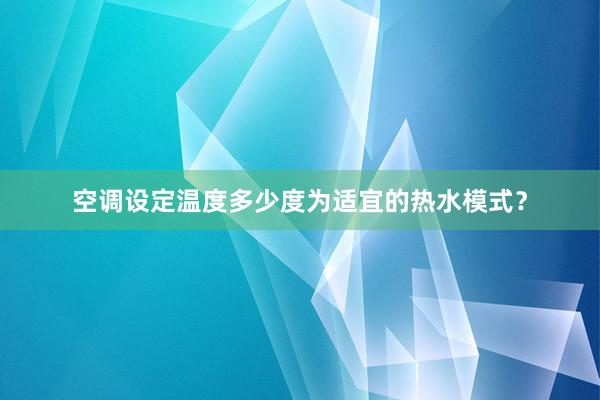 空调设定温度多少度为适宜的热水模式？